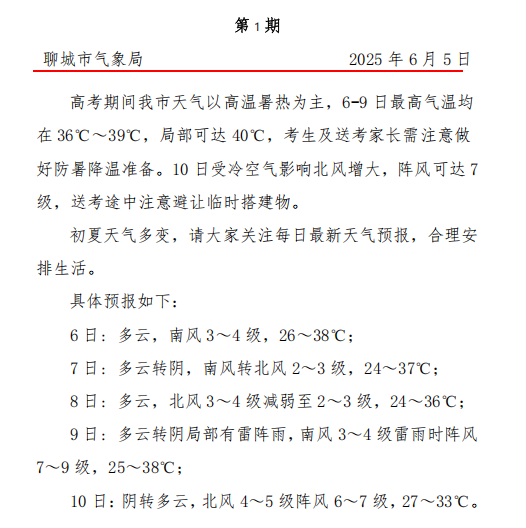 第 1 期

聊城市气象局　　2025 年 6 月 5 日

高考期间我市天气以高温暑热为主，6-9 日最高气温均在 36℃～39℃，局部可达 40℃，考生及送考家长需注意做好防暑降温准备。10 日受冷空气影响北风增大，阵风可达 7 级，送考途中注意避让临时搭建物。

初夏天气多变，请大家关注每日最新天气预报，合理安排生活。

具体预报如下：

6 日：多云，南风 3～4 级，26～38℃；

7 日：多云转阴，南风转北风 2～3 级，24～37℃；

8 日：多云，北风 3～4 级减弱至 2～3 级，24～36℃；

9 日：多云转阴局部有雷阵雨，南风 3～4 级雷雨时阵风 7～9 级，25～38℃；

10 日：阴转多云，北风 4～5 级阵风 6～7 级，27～33℃。